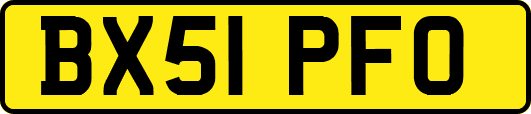 BX51 PFO